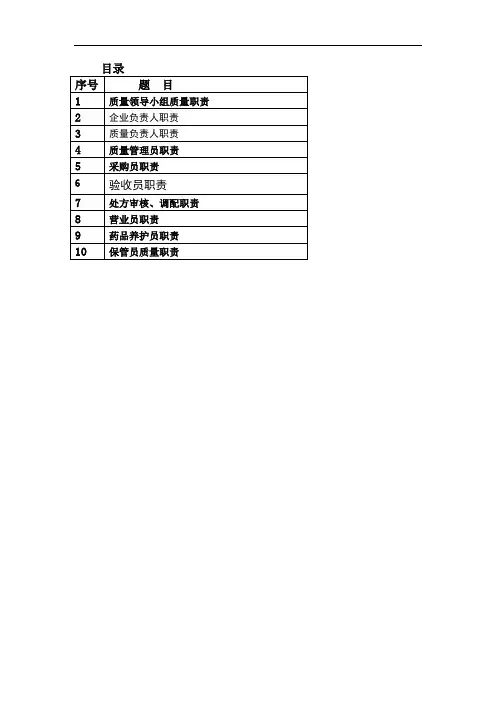 目录

| 序号 | 题 目 |
|---|---|
| 1 | 质量领导小组质量职责 |
| 2 | 企业负责人职责 |
| 3 | 质量负责人职责 |
| 4 | 质量管理员职责 |
| 5 | 采购员职责 |
| 6 | 验收员职责 |
| 7 | 处方审核、调配职责 |
| 8 | 营业员职责 |
| 9 | 药品养护员职责 |
| 10 | 保管员质量职责 |